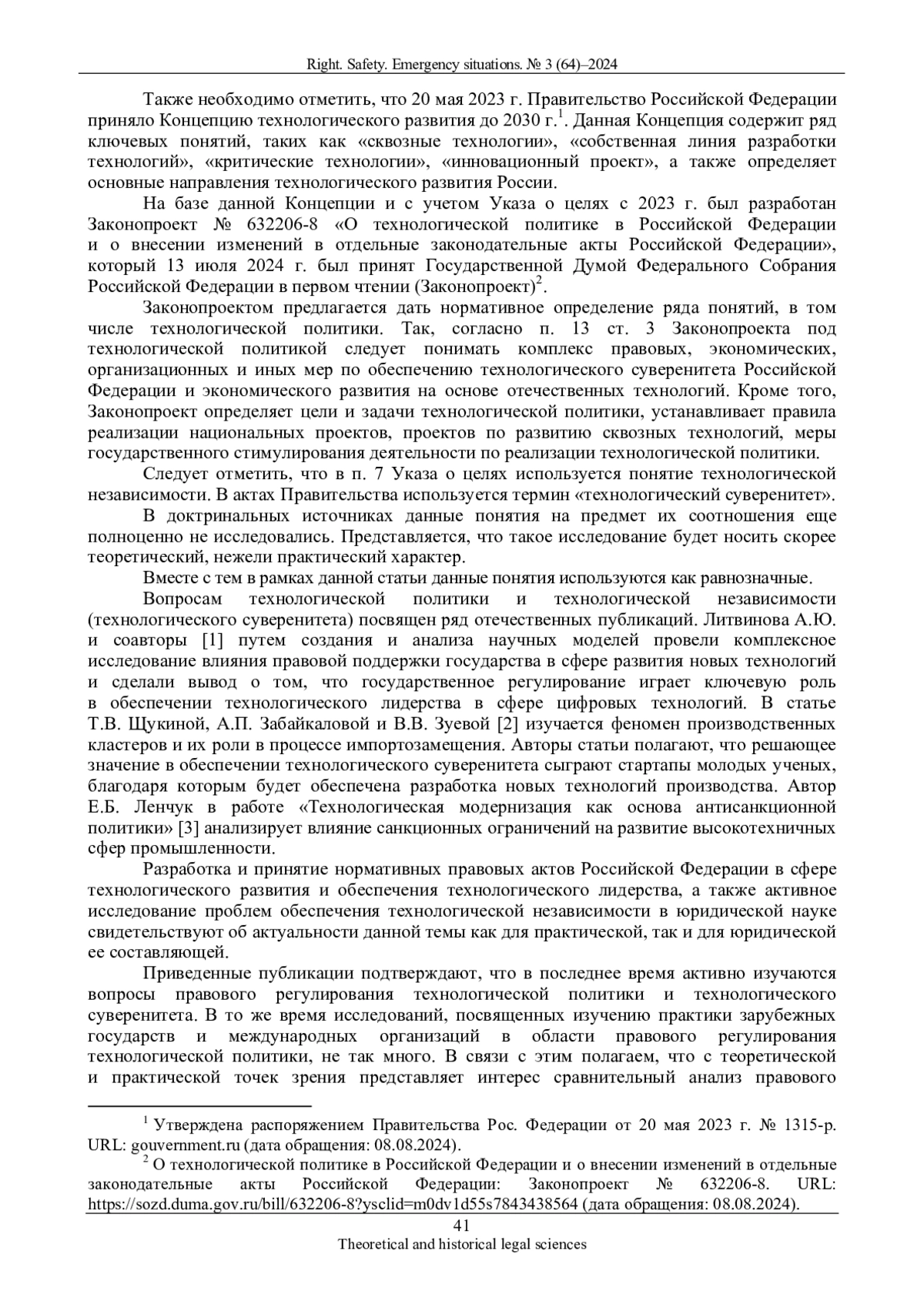 Right. Safety. Emergency situations. № 3 (64)–2024

Также необходимо отметить, что 20 мая 2023 г. Правительство Российской Федерации приняло Концепцию технологического развития до 2030 г.$^1$. Данная Концепция содержит ряд ключевых понятий, таких как «сквозные технологии», «собственная линия разработки технологий», «критические технологии», «инновационный проект», а также определяет основные направления технологического развития России.

На базе данной Концепции и с учетом Указа о целях с 2023 г. был разработан Законопроект № 632206-8 «О технологической политике в Российской Федерации и о внесении изменений в отдельные законодательные акты Российской Федерации», который 13 июля 2024 г. был принят Государственной Думой Федерального Собрания Российской Федерации в первом чтении (Законопроект)$^2$.

Законопроектом предлагается дать нормативное определение ряда понятий, в том числе технологической политики. Так, согласно п. 13 ст. 3 Законопроекта под технологической политикой следует понимать комплекс правовых, экономических, организационных и иных мер по обеспечению технологического суверенитета Российской Федерации и экономического развития на основе отечественных технологий. Кроме того, Законопроект определяет цели и задачи технологической политики, устанавливает правила реализации национальных проектов, проектов по развитию сквозных технологий, меры государственного стимулирования деятельности по реализации технологической политики.

Следует отметить, что в п. 7 Указа о целях используется понятие технологической независимости. В актах Правительства используется термин «технологический суверенитет».

В доктринальных источниках данные понятия на предмет их соотношения еще полноценно не исследовались. Представляется, что такое исследование будет носить скорее теоретический, нежели практический характер.

Вместе с тем в рамках данной статьи данные понятия используются как равнозначные.

Вопросам технологической политики и технологической независимости (технологического суверенитета) посвящен ряд отечественных публикаций. Литвинова А.Ю. и соавторы [1] путем создания и анализа научных моделей провели комплексное исследование влияния правовой поддержки государства в сфере развития новых технологий и сделали вывод о том, что государственное регулирование играет ключевую роль в обеспечении технологического лидерства в сфере цифровых технологий. В статье Т.В. Щукиной, А.П. Забайкаловой и В.В. Зуевой [2] изучается феномен производственных кластеров и их роли в процессе импортозамещения. Авторы статьи полагают, что решающее значение в обеспечении технологического суверенитета сыграют стартапы молодых ученых, благодаря которым будет обеспечена разработка новых технологий производства. Автор Е.Б. Ленчук в работе «Технологическая модернизация как основа антисанкционной политики» [3] анализирует влияние санкционных ограничений на развитие высокотехничных сфер промышленности.

Разработка и принятие нормативных правовых актов Российской Федерации в сфере технологического развития и обеспечения технологического лидерства, а также активное исследование проблем обеспечения технологической независимости в юридической науке свидетельствуют об актуальности данной темы как для практической, так и для юридической ее составляющей.

Приведенные публикации подтверждают, что в последнее время активно изучаются вопросы правового регулирования технологической политики и технологического суверенитета. В то же время исследований, посвященных изучению практики зарубежных государств и международных организаций в области правового регулирования технологической политики, не так много. В связи с этим полагаем, что с теоретической и практической точек зрения представляет интерес сравнительный анализ правового

$^1$ Утверждена распоряжением Правительства Рос. Федерации от 20 мая 2023 г. № 1315-р. URL: gouvernment.ru (дата обращения: 08.08.2024).

$^2$ О технологической политике в Российской Федерации и о внесении изменений в отдельные законодательные акты Российской Федерации: Законопроект № 632206-8. URL: https://sozd.duma.gov.ru/bill/632206-8?ysclid=m0dv1d55s7843438564 (дата обращения: 08.08.2024).

41

Theoretical and historical legal sciences